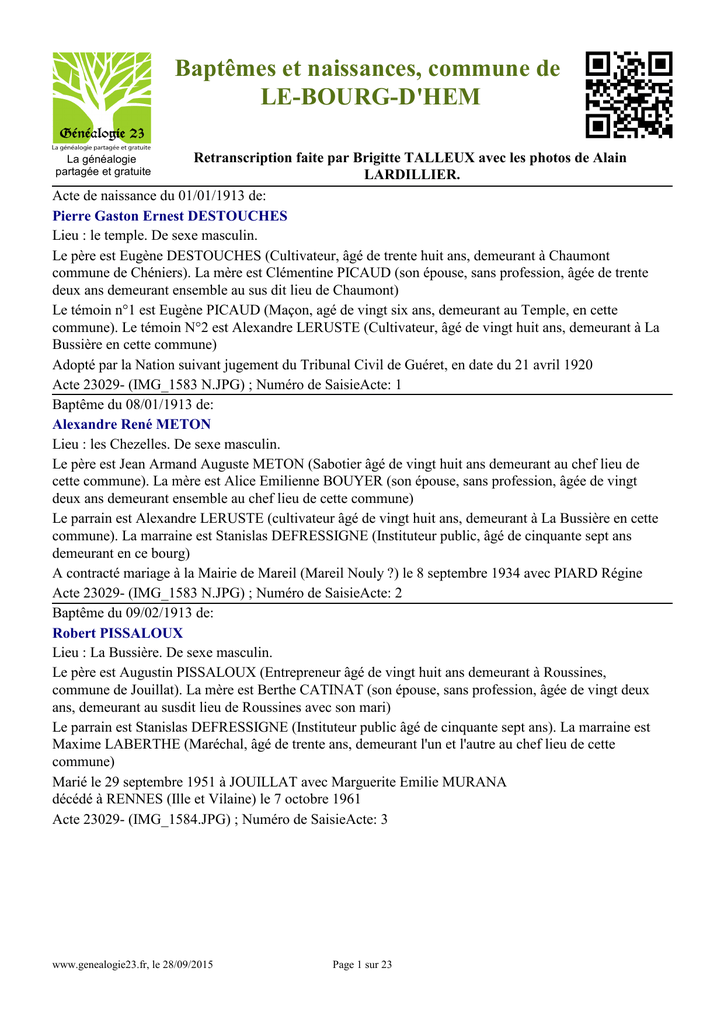 Généalogie 23
La généalogie partagée et gratuite
La généalogie partagée et gratuite

Baptêmes et naissances, commune de LE-BOURG-D'HEM

Retranscription faite par Brigitte TALLEUX avec les photos de Alain LARDILLIER.

Acte de naissance du 01/01/1913 de:
Pierre Gaston Ernest DESTOUCHES
Lieu : le temple. De sexe masculin.
Le père est Eugène DESTOUCHES (Cultivateur, âgé de trente huit ans, demeurant à Chaumont commune de Chéniers). La mère est Clémentine PICAUD (son épouse, sans profession, âgée de trente deux ans demeurant ensemble au sus dit lieu de Chaumont)
Le témoin n°1 est Eugène PICAUD (Maçon, agé de vingt six ans, demeurant au Temple, en cette commune). Le témoin N°2 est Alexandre LERUSTE (Cultivateur, âgé de vingt huit ans, demeurant à La Bussière en cette commune)
Adopté par la Nation suivant jugement du Tribunal Civil de Guéret, en date du 21 avril 1920
Acte 23029- (IMG_1583 N.JPG) ; Numéro de SaisieActe: 1

Baptême du 08/01/1913 de:
Alexandre René METON
Lieu : les Chezelles. De sexe masculin.
Le père est Jean Armand Auguste METON (Sabotier âgé de vingt huit ans demeurant au chef lieu de cette commune). La mère est Alice Emilienne BOUYER (son épouse, sans profession, âgée de vingt deux ans demeurant ensemble au chef lieu de cette commune)
Le parrain est Alexandre LERUSTE (cultivateur âgé de vingt huit ans, demeurant à La Bussière en cette commune). La marraine est Stanislas DEFRESSIGNE (Instituteur public, âgé de cinquante sept ans demeurant en ce bourg)
A contracté mariage à la Mairie de Mareil (Mareil Nouly ?) le 8 septembre 1934 avec PIARD Régine
Acte 23029- (IMG_1583 N.JPG) ; Numéro de SaisieActe: 2

Baptême du 09/02/1913 de:
Robert PISSALOUX
Lieu : La Bussière. De sexe masculin.
Le père est Augustin PISSALOUX (Entrepreneur âgé de vingt huit ans demeurant à Roussines, commune de Jouillat). La mère est Berthe CATINAT (son épouse, sans profession, âgée de vingt deux ans, demeurant au susdit lieu de Roussines avec son mari)
Le parrain est Stanislas DEFRESSIGNE (Instituteur public âgé de cinquante sept ans). La marraine est Maxime LABERTHE (Maréchal, âgé de trente ans, demeurant l'un et l'autre au chef lieu de cette commune)
Marié le 29 septembre 1951 à JOUILLAT avec Marguerite Emilie MURANA
décédé à RENNES (Ille et Vilaine) le 7 octobre 1961
Acte 23029- (IMG_1584.JPG) ; Numéro de SaisieActe: 3

www.genealogie23.fr, le 28/09/2015
Page 1 sur 23